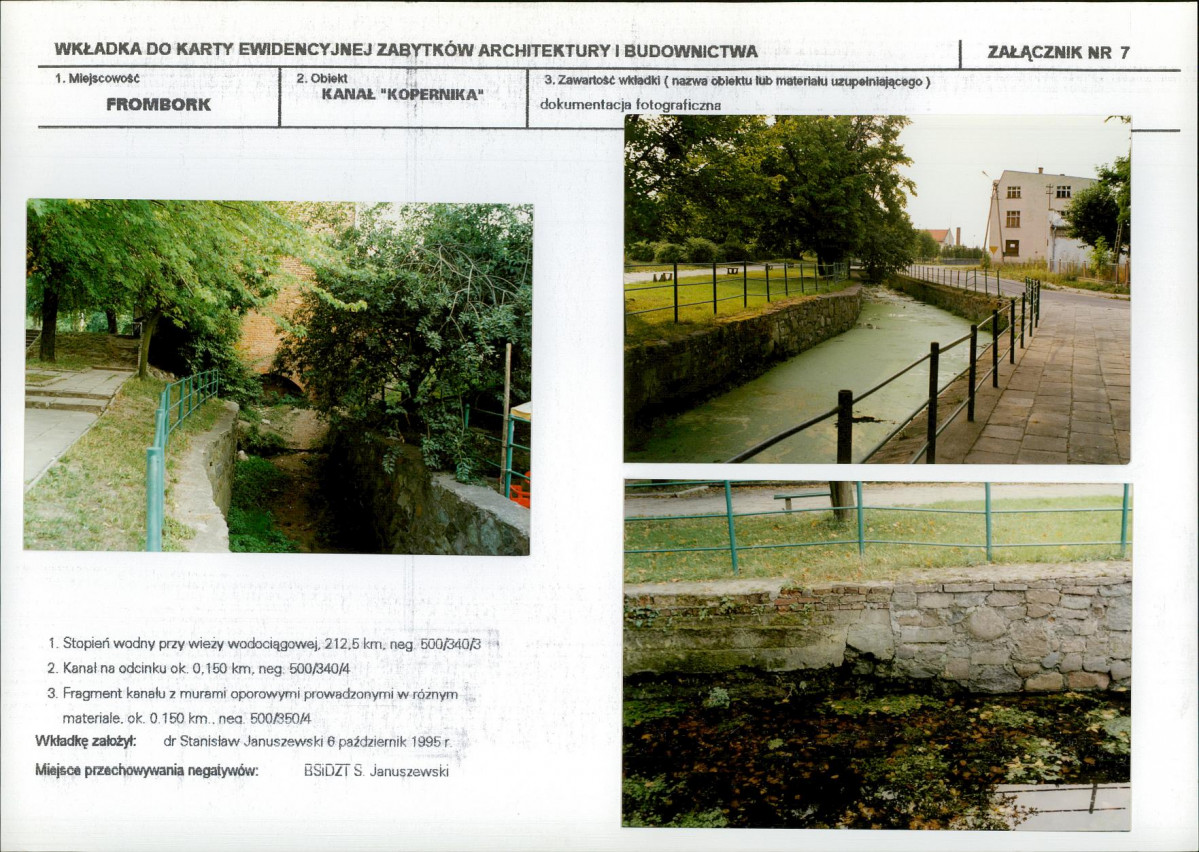 WKŁADKA DO KARTY EWIDENCYJNEJ ZABYTKÓW ARCHITEKTURY I BUDOWNICTWA

ZAŁĄCZNIK NR 7

1. Miejscowość
FROMBORK

2. Obiekt
KANAŁ "KOPERNIKA"

3. Zawartość wkładki ( nazwa obiektu lub materiału uzupełniającego )
dokumentacja fotograficzna

1. Stopień wodny przy wieży wodociągowej, 212,5 km, neg. 500/340/3
2. Kanał na odcinku ok. 0,150 km, neg. 500/340/4
3. Fragment kanału z murami oporowymi prowadzonymi w różnym materiale, ok. 0.150 km., neg. 500/350/4

Wkładkę założył: dr Stanisław Januszewski 6 październik 1995 r.

Miejsce przechowywania negatywów: BSiDZT S. Januszewski